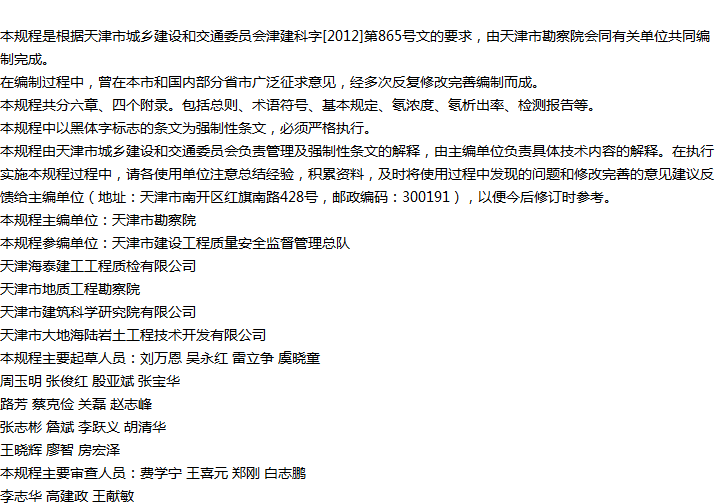 本规程是根据天津市城乡建设和交通委员会津建科字[2012]第865号文的要求，由天津市勘察院会同有关单位共同编制完成。
在编制过程中，曾在本市和国内部分省市广泛征求意见，经多次反复修改完善编制而成。
本规程共分六章、四个附录。包括总则、术语符号、基本规定、氡浓度、氡析出率、检测报告等。
本规程中以黑体字标志的条文为强制性条文，必须严格执行。
本规程由天津市城乡建设和交通委员会负责管理及强制性条文的解释，由主编单位负责具体技术内容的解释。在执行实施本规程过程中，请各使用单位注意总结经验，积累资料，及时将使用过程中发现的问题和修改完善的意见建议反馈给主编单位（地址：天津市南开区红旗南路428号，邮政编码：300191），以便今后修订时参考。
本规程主编单位：天津市勘察院
本规程参编单位：天津市建设工程质量安全监督管理总队
天津海泰建工工程质检有限公司
天津市地质工程勘察院
天津市建筑科学研究院有限公司
天津市大地海陆岩土工程技术开发有限公司
本规程主要起草人员：刘万恩 吴永红 雷立争 虞晓童
周玉明 张俊红 殷亚斌 张宝华
路芳 蔡克俭 关磊 赵志峰
张志彬 詹斌 李跃义 胡清华
王晓辉 廖智 房宏泽
本规程主要审查人员：费学宁 王喜元 郑刚 白志鹏
李志华 高建政 王献敏